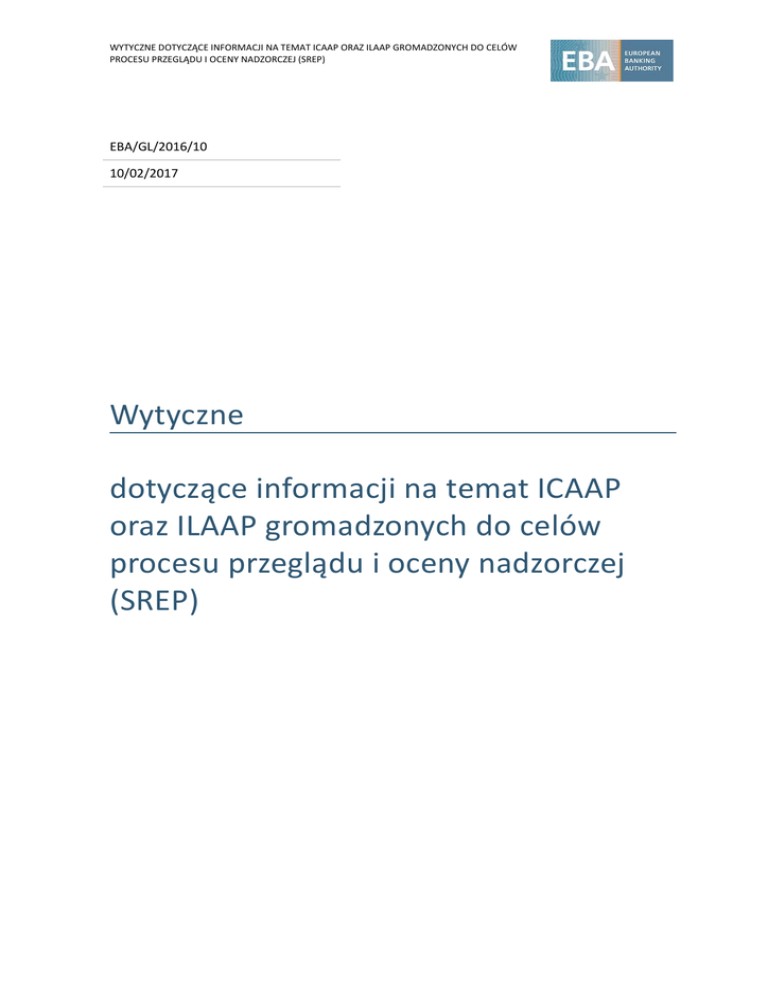 WYTYCZNE DOTYCZĄCE INFORMACJI NA TEMAT ICAAP ORAZ ILAAP GROMADZONYCH DO CELÓW PROCESU PRZEGLĄDU I OCENY NADZORCZEJ (SREP)

EBA EUROPEAN BANKING AUTHORITY

EBA/GL/2016/10

10/02/2017

Wytyczne

dotyczące informacji na temat ICAAP oraz ILAAP gromadzonych do celów procesu przeglądu i oceny nadzorczej (SREP)